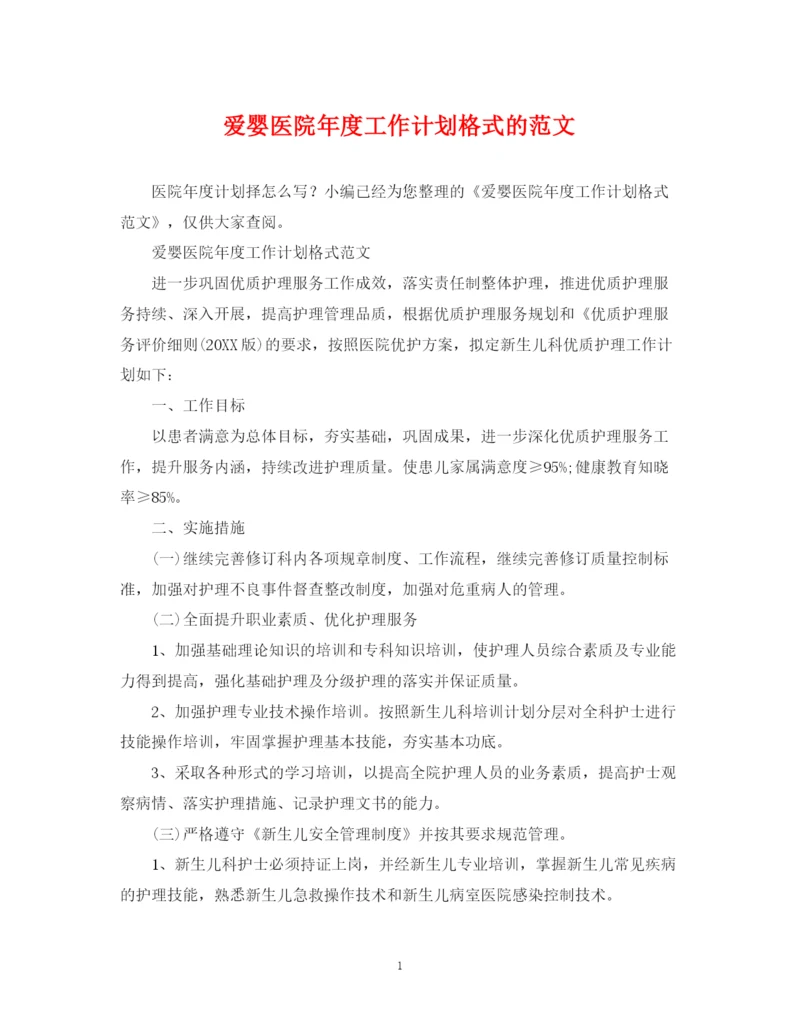 爱婴医院年度工作计划格式的范文

医院年度计划择怎么写？小编已经为您整理的《爱婴医院年度工作计划格式范文》，仅供大家查阅。

爱婴医院年度工作计划格式范文

进一步巩固优质护理服务工作成效，落实责任制整体护理，推进优质护理服务持续、深入开展，提高护理管理品质，根据优质护理服务规划和《优质护理服务评价细则(20XX版)的要求，按照医院优护方案，拟定新生儿科优质护理工作计划如下：

一、工作目标

以患者满意为总体目标，夯实基础，巩固成果，进一步深化优质护理服务工作，提升服务内涵，持续改进护理质量。使患儿家属满意度≥95%;健康教育知晓率≥85%。

二、实施措施

(一)继续完善修订科内各项规章制度、工作流程，继续完善修订质量控制标准，加强对护理不良事件督查整改制度，加强对危重病人的管理。

(二)全面提升职业素质、优化护理服务

1、加强基础理论知识的培训和专科知识培训，使护理人员综合素质及专业能力得到提高，强化基础护理及分级护理的落实并保证质量。

2、加强护理专业技术操作培训。按照新生儿科培训计划分层对全科护士进行技能操作培训，牢固掌握护理基本技能，夯实基本功底。

3、采取各种形式的学习培训，以提高全院护理人员的业务素质，提高护士观察病情、落实护理措施、记录护理文书的能力。

(三)严格遵守《新生儿安全管理制度》并按其要求规范管理。

1、新生儿科护士必须持证上岗，并经新生儿专业培训，掌握新生儿常见疾病的护理技能，熟悉新生儿急救操作技术和新生儿病室医院感染控制技术。

1